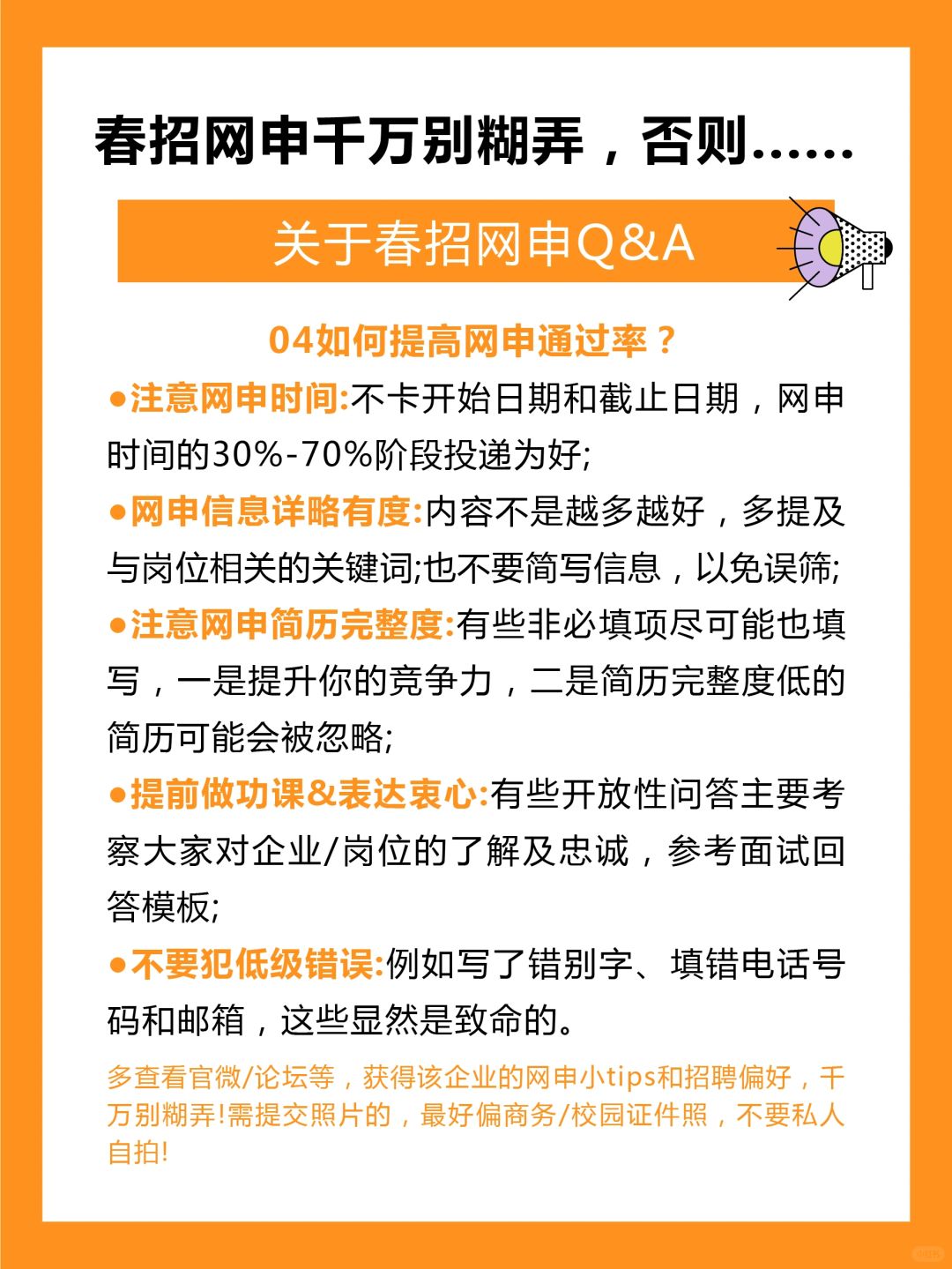 春招网申千万别糊弄，否则……

关于春招网申Q&A

04如何提高网申通过率？

●注意网申时间:不卡开始日期和截止日期，网申时间的30%-70%阶段投递为好;

●网申信息详略有度:内容不是越多越好，多提及与岗位相关的关键词;也不要简写信息，以免误筛;

●注意网申简历完整度:有些非必填项尽可能也填写，一是提升你的竞争力，二是简历完整度低的简历可能会被忽略;

●提前做功课&表达衷心:有些开放性问答主要考察大家对企业/岗位的了解及忠诚，参考面试回答模板;

●不要犯低级错误:例如写了错别字、填错电话号码和邮箱，这些显然是致命的。

多查看官微/论坛等，获得该企业的网申小tips和招聘偏好，千万别糊弄!需提交照片的，最好偏商务/校园证件照，不要私人自拍!